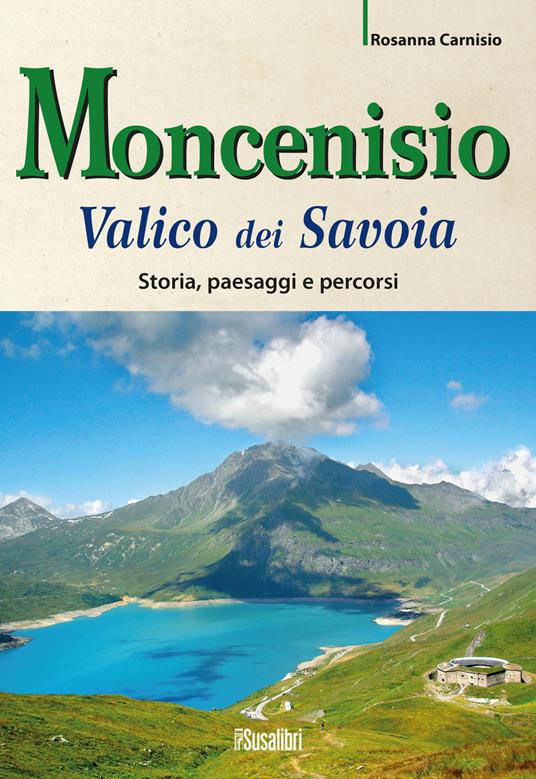 Rosanna Carnisio

Moncenisio

Valico dei Savoia

Storia, paesaggi e percorsi

Susalibri